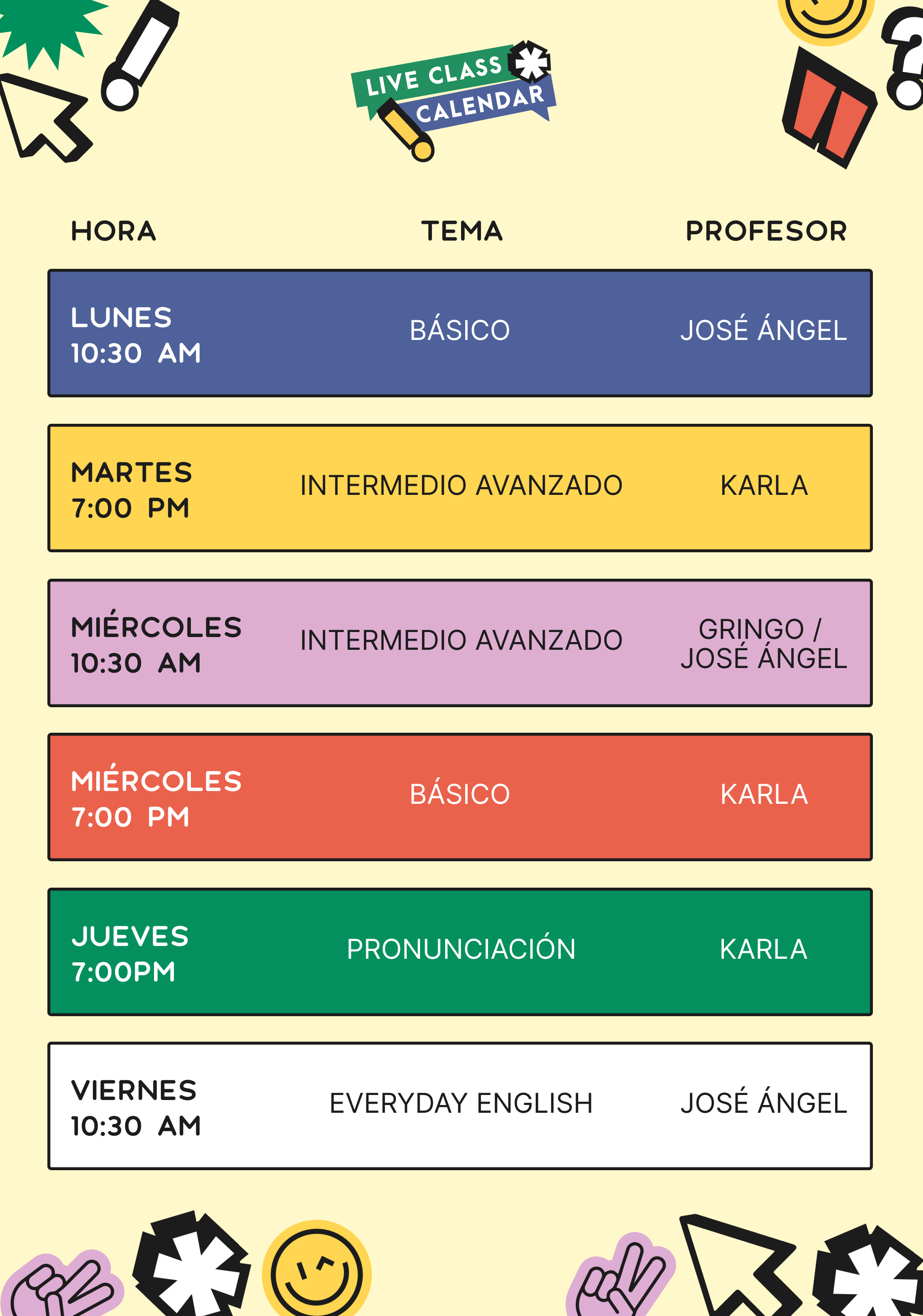 LIVE CLASS
CALENDAR

| HORA | TEMA | PROFESOR |
|---|---|---|
| LUNES 10:30 AM | BÁSICO | JOSÉ ÁNGEL |
| MARTES 7:00 PM | INTERMEDIO AVANZADO | KARLA |
| MIÉRCOLES 10:30 AM | INTERMEDIO AVANZADO | GRINGO / JOSÉ ÁNGEL |
| MIÉRCOLES 7:00 PM | BÁSICO | KARLA |
| JUEVES 7:00PM | PRONUNCIACIÓN | KARLA |
| VIERNES 10:30 AM | EVERYDAY ENGLISH | JOSÉ ÁNGEL |